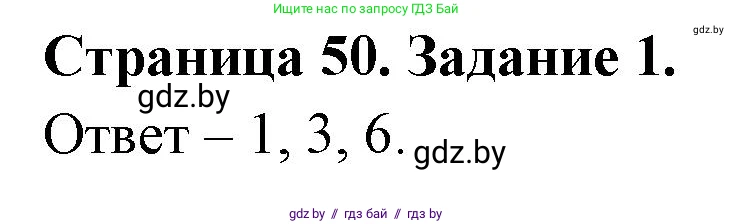 Ищите нас по запросу ГДЗ Бай

gdz.by

Страница 50. Задание 1.

gdz.by

Ответ – 1, 3, 6.

gdz.by

gdz by // гдз бай // гдз by